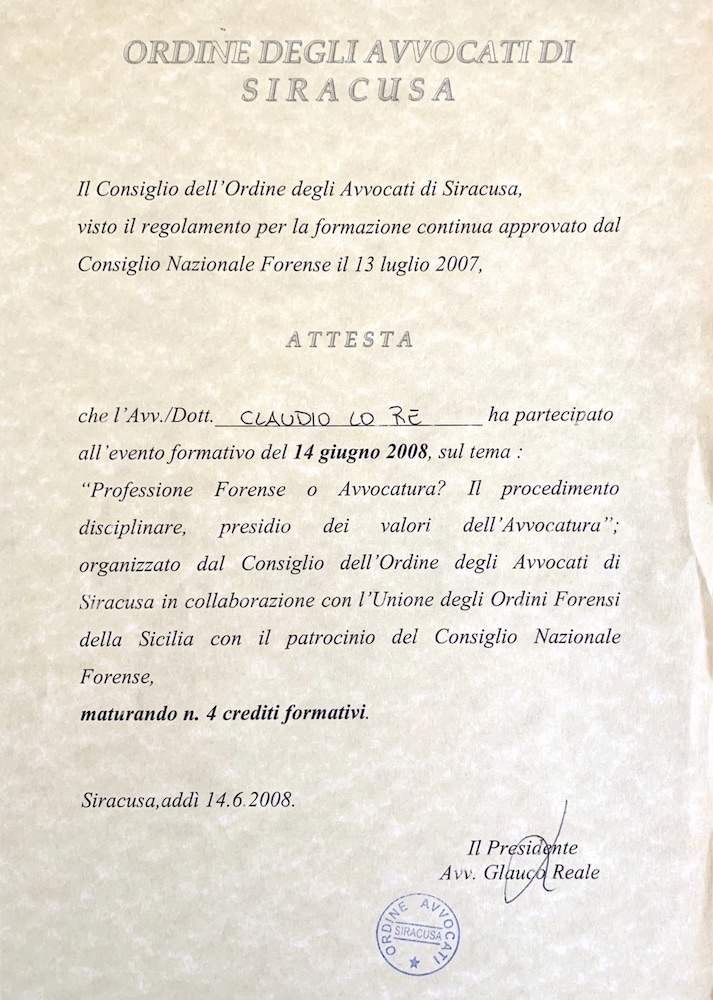 ORDINE DEGLI AVVOCATI DI
SIRACUSA

Il Consiglio dell'Ordine degli Avvocati di Siracusa, visto il regolamento per la formazione continua approvato dal Consiglio Nazionale Forense il 13 luglio 2007,

ATTESTA

che l'Avv./Dott. CLAUDIO LO RE ha partecipato all'evento formativo del 14 giugno 2008, sul tema : "Professione Forense o Avvocatura? Il procedimento disciplinare, presidio dei valori dell'Avvocatura"; organizzato dal Consiglio dell'Ordine degli Avvocati di Siracusa in collaborazione con l'Unione degli Ordini Forensi della Sicilia con il patrocinio del Consiglio Nazionale Forense,
maturando n. 4 crediti formativi.

Siracusa,addì 14.6.2008.

Il Presidente
Avv. Glauco Reale

ORDINE AVVOCATI SIRACUSA